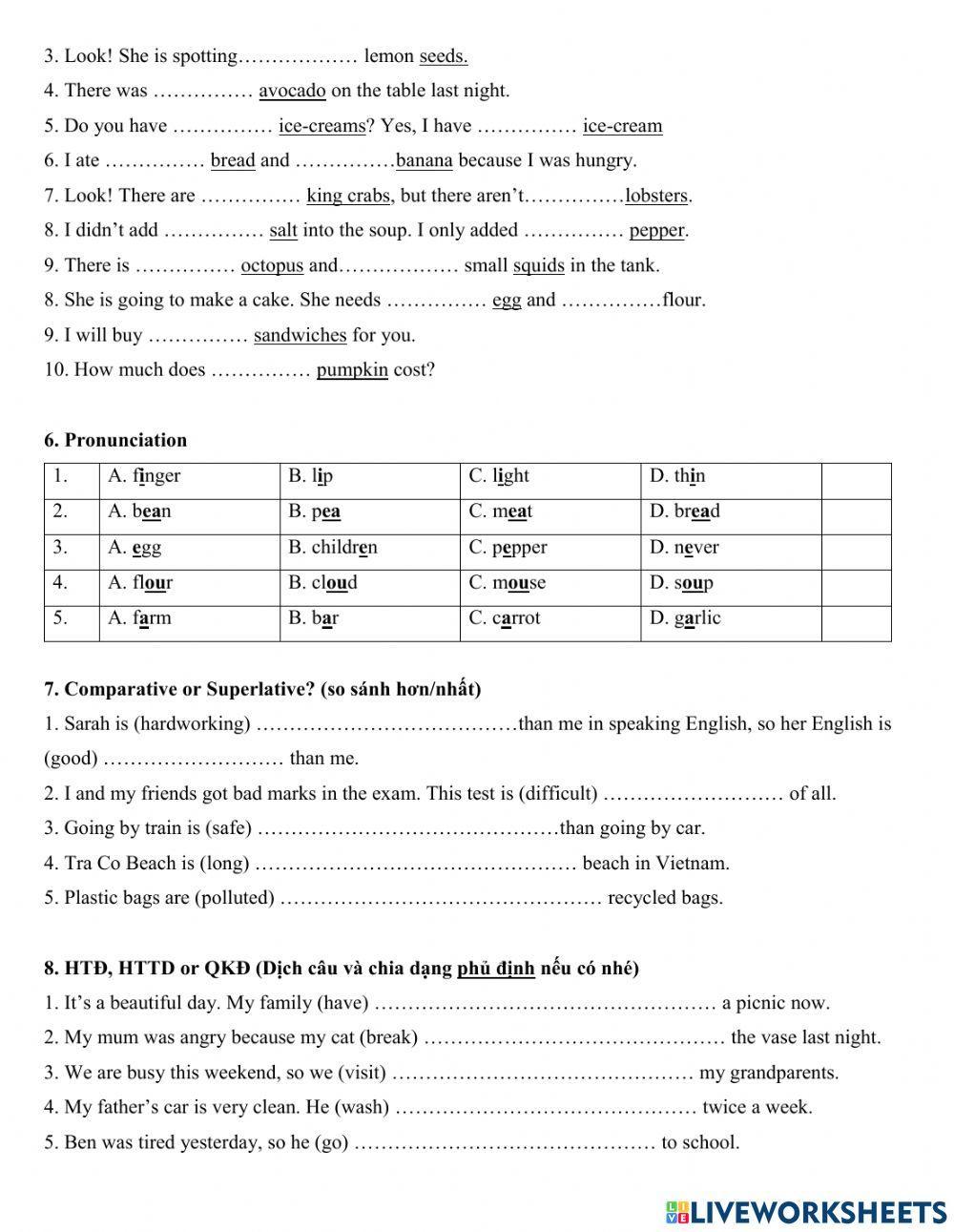 3. Look! She is spotting……………… lemon seeds.
4. There was …………… avocado on the table last night.
5. Do you have …………… ice-creams? Yes, I have …………… ice-cream
6. I ate …………… bread and ……………banana because I was hungry.
7. Look! There are …………… king crabs, but there aren't……………lobsters.
8. I didn't add …………… salt into the soup. I only added …………… pepper.
9. There is …………… octopus and……………… small squids in the tank.
8. She is going to make a cake. She needs …………… egg and ……………flour.
9. I will buy …………… sandwiches for you.
10. How much does …………… pumpkin cost?

6. Pronunciation

| 1. | A. finger | B. lip | C. light | D. thin | |
|---|---|---|---|---|---|
| 2. | A. bean | B. pea | C. meat | D. bread | |
| 3. | A. egg | B. children | C. pepper | D. never | |
| 4. | A. flour | B. cloud | C. mouse | D. soup | |
| 5. | A. farm | B. bar | C. carrot | D. garlic | |

7. Comparative or Superlative? (so sánh hơn/nhất)
1. Sarah is (hardworking) …………………………………than me in speaking English, so her English is (good) ……………………… than me.
2. I and my friends got bad marks in the exam. This test is (difficult) ……………………… of all.
3. Going by train is (safe) ………………………………………than going by car.
4. Tra Co Beach is (long) ………………………………………… beach in Vietnam.
5. Plastic bags are (polluted) ………………………………………… recycled bags.

8. HTĐ, HTTD or QKĐ (Dịch câu và chia dạng phủ định nếu có nhé)
1. It's a beautiful day. My family (have) …………………………………………… a picnic now.
2. My mum was angry because my cat (break) ……………………………………… the vase last night.
3. We are busy this weekend, so we (visit) ……………………………………… my grandparents.
4. My father's car is very clean. He (wash) ……………………………………… twice a week.
5. Ben was tired yesterday, so he (go) ……………………………………… to school.

LIVEWORKSHEETS